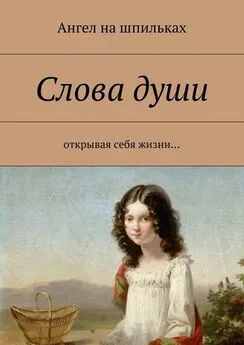 Ангел на шпильках

Слова души

открывая себя жизни…